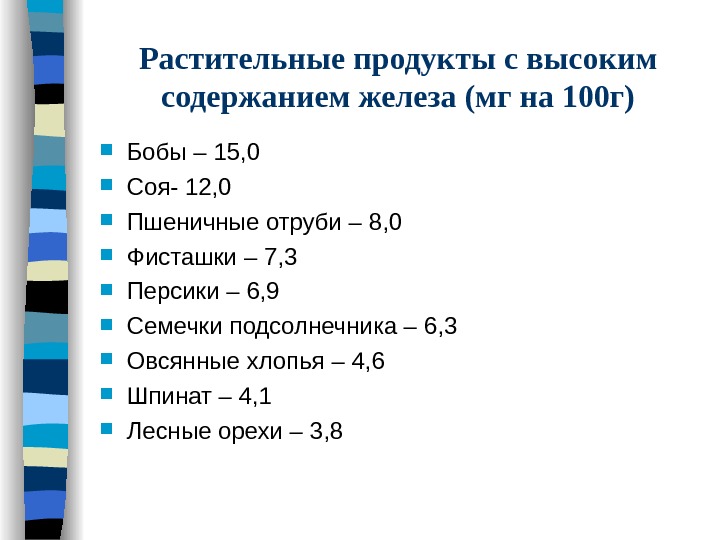 Растительные продукты с высоким содержанием железа (мг на 100г)

- Бобы – 15,0
- Соя- 12,0
- Пшеничные отруби – 8,0
- Фисташки – 7,3
- Персики – 6,9
- Семечки подсолнечника – 6,3
- Овсянные хлопья – 4,6
- Шпинат – 4,1
- Лесные орехи – 3,8